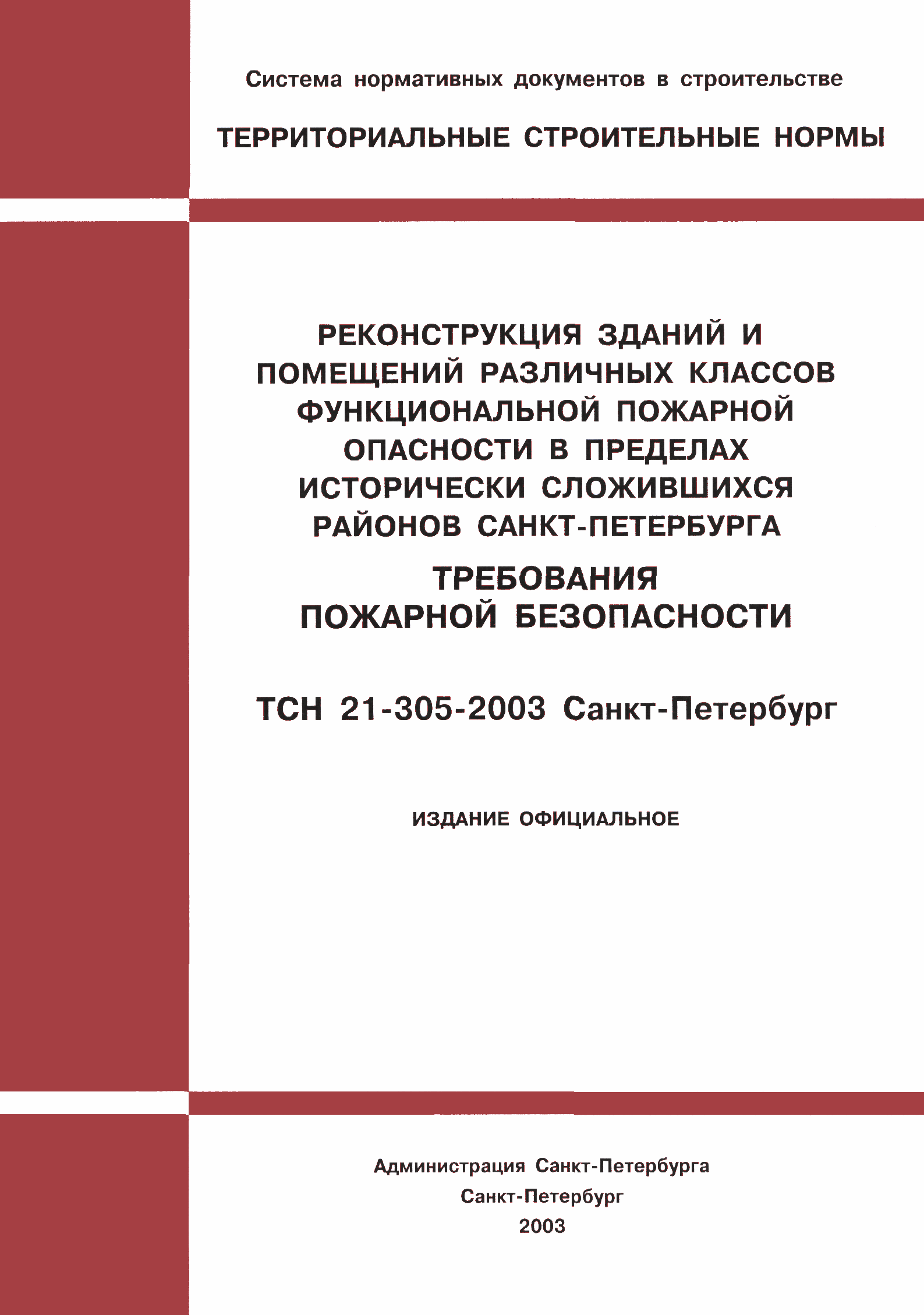 Система нормативных документов в строительстве

ТЕРРИТОРИАЛЬНЫЕ СТРОИТЕЛЬНЫЕ НОРМЫ

РЕКОНСТРУКЦИЯ ЗДАНИЙ И ПОМЕЩЕНИЙ РАЗЛИЧНЫХ КЛАССОВ ФУНКЦИОНАЛЬНОЙ ПОЖАРНОЙ ОПАСНОСТИ В ПРЕДЕЛАХ ИСТОРИЧЕСКИ СЛОЖИВШИХСЯ РАЙОНОВ САНКТ-ПЕТЕРБУРГА

ТРЕБОВАНИЯ ПОЖАРНОЙ БЕЗОПАСНОСТИ

ТСН 21-305-2003 Санкт-Петербург

ИЗДАНИЕ ОФИЦИАЛЬНОЕ

Администрация Санкт-Петербурга
Санкт-Петербург
2003